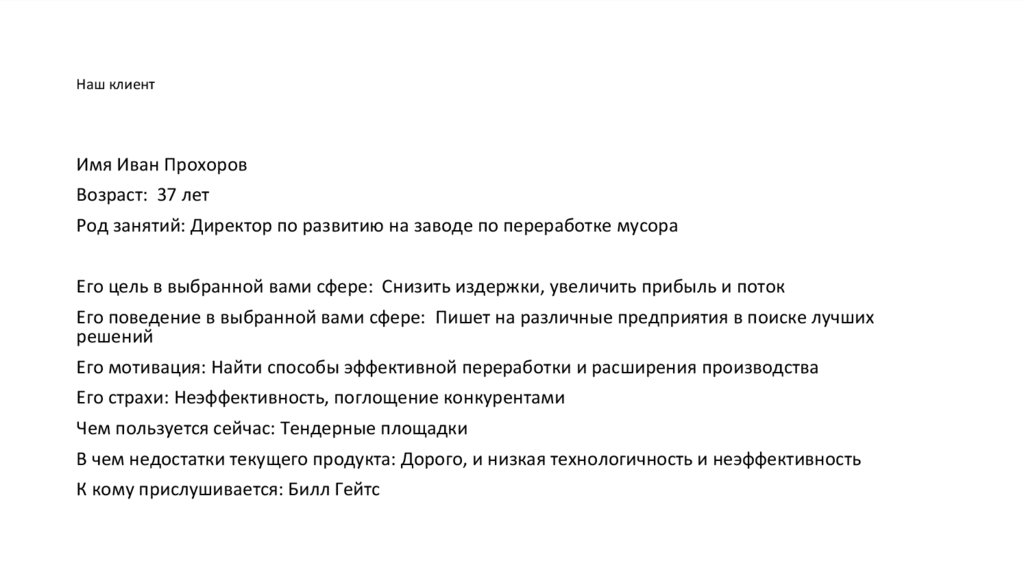 Наш клиент

Имя Иван Прохоров

Возраст: 37 лет

Род занятий: Директор по развитию на заводе по переработке мусора

Его цель в выбранной вами сфере: Снизить издержки, увеличить прибыль и поток

Его поведение в выбранной вами сфере: Пишет на различные предприятия в поиске лучших решений

Его мотивация: Найти способы эффективной переработки и расширения производства

Его страхи: Неэффективность, поглощение конкурентами

Чем пользуется сейчас: Тендерные площадки

В чем недостатки текущего продукта: Дорого, и низкая технологичность и неэффективность

К кому прислушивается: Билл Гейтс